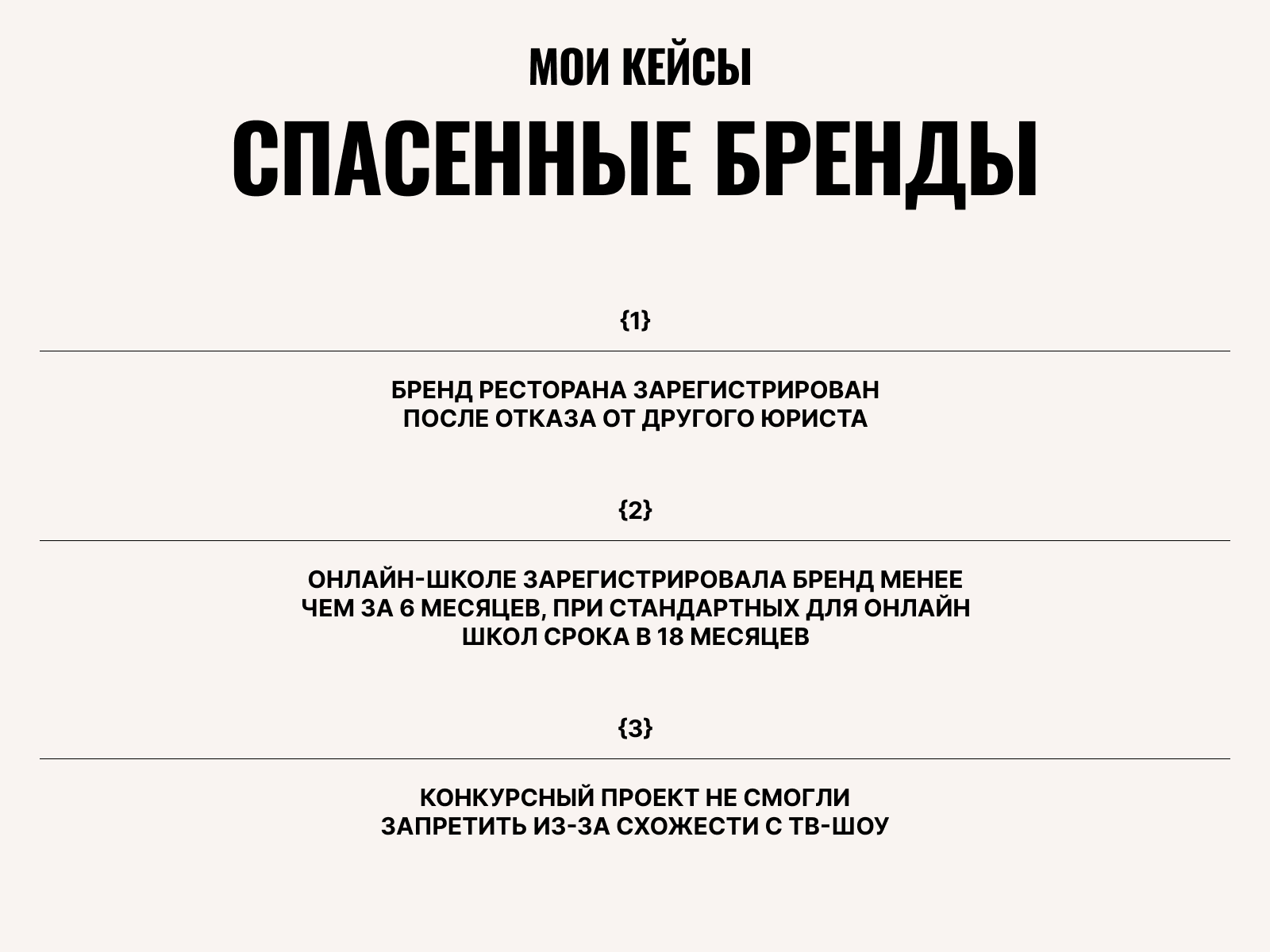 МОИ КЕЙСЫ

СПАСЕННЫЕ БРЕНДЫ

{1}

БРЕНД РЕСТОРАНА ЗАРЕГИСТРИРОВАН ПОСЛЕ ОТКАЗА ОТ ДРУГОГО ЮРИСТА

{2}

ОНЛАЙН-ШКОЛЕ ЗАРЕГИСТРИРОВАЛА БРЕНД МЕНЕЕ ЧЕМ ЗА 6 МЕСЯЦЕВ, ПРИ СТАНДАРТНЫХ ДЛЯ ОНЛАЙН ШКОЛ СРОКА В 18 МЕСЯЦЕВ

{3}

КОНКУРСНЫЙ ПРОЕКТ НЕ СМОГЛИ ЗАПРЕТИТЬ ИЗ-ЗА СХОЖЕСТИ С ТВ-ШОУ